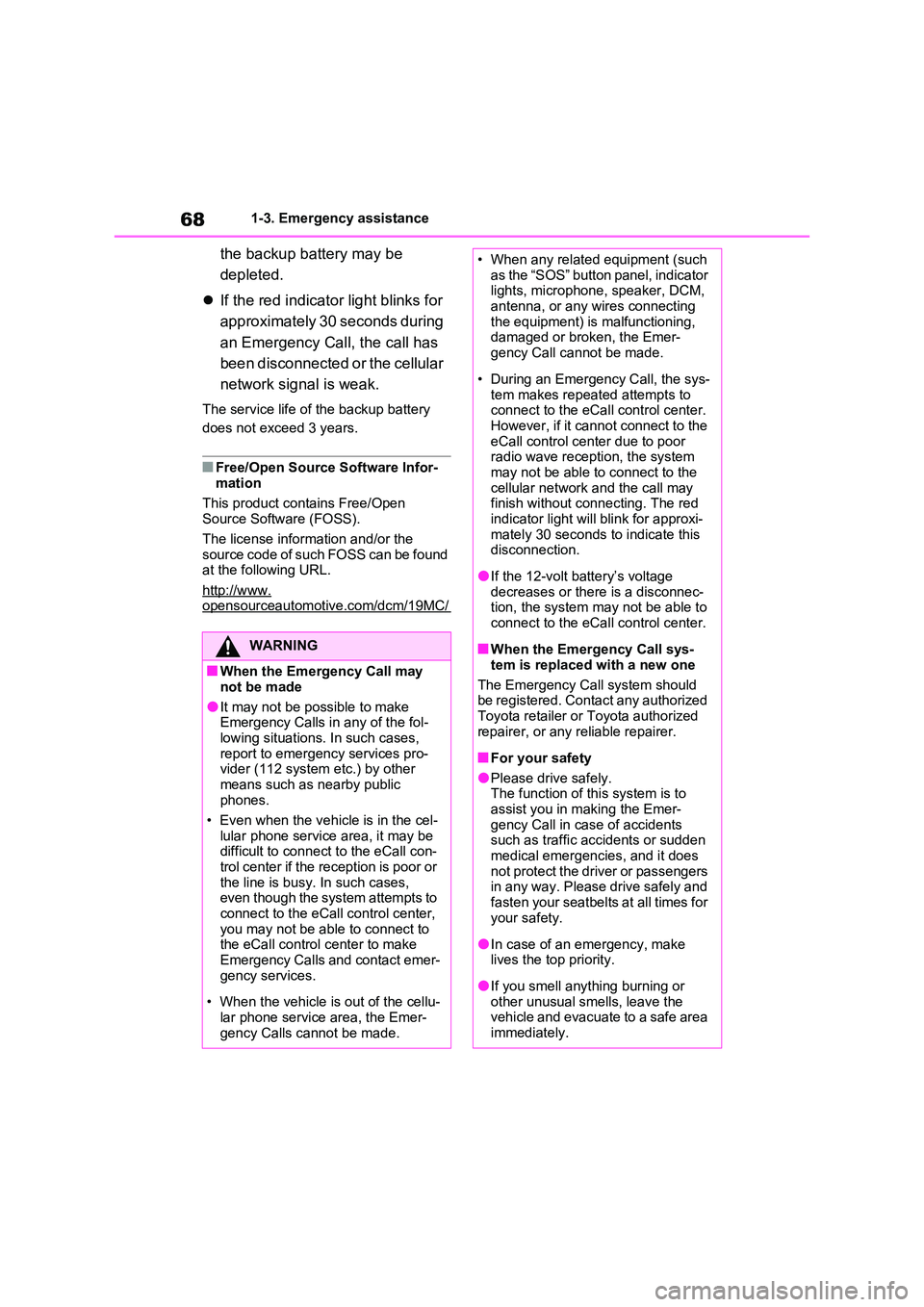 68 1-3. Emergency assistance

the backup battery may be depleted.

● If the red indicator light blinks for approximately 30 seconds during an Emergency Call, the call has been disconnected or the cellular network signal is weak.

The service life of the backup battery does not exceed 3 years.

■ Free/Open Source Software Information

This product contains Free/Open Source Software (FOSS).

The license information and/or the source code of such FOSS can be found at the following URL.

http://www.opensourceautomotive.com/dcm/19MC/

WARNING

■ When the Emergency Call may not be made

● It may not be possible to make Emergency Calls in any of the following situations. In such cases, report to emergency services provider (112 system etc.) by other means such as nearby public phones.

• Even when the vehicle is in the cellular phone service area, it may be difficult to connect to the eCall control center if the reception is poor or the line is busy. In such cases, even though the system attempts to connect to the eCall control center, you may not be able to connect to the eCall control center to make Emergency Calls and contact emergency services.

• When the vehicle is out of the cellular phone service area, the Emergency Calls cannot be made.

• When any related equipment (such as the “SOS” button panel, indicator lights, microphone, speaker, DCM, antenna, or any wires connecting the equipment) is malfunctioning, damaged or broken, the Emergency Call cannot be made.

• During an Emergency Call, the system makes repeated attempts to connect to the eCall control center. However, if it cannot connect to the eCall control center due to poor radio wave reception, the system may not be able to connect to the cellular network and the call may finish without connecting. The red indicator light will blink for approximately 30 seconds to indicate this disconnection.

● If the 12-volt battery’s voltage decreases or there is a disconnection, the system may not be able to connect to the eCall control center.

■ When the Emergency Call system is replaced with a new one

The Emergency Call system should be registered. Contact any authorized Toyota retailer or Toyota authorized repairer, or any reliable repairer.

■ For your safety

● Please drive safely.
The function of this system is to assist you in making the Emergency Call in case of accidents such as traffic accidents or sudden medical emergencies, and it does not protect the driver or passengers in any way. Please drive safely and fasten your seatbelts at all times for your safety.

● In case of an emergency, make lives the top priority.

● If you smell anything burning or other unusual smells, leave the vehicle and evacuate to a safe area immediately.

carmanualsonline.info